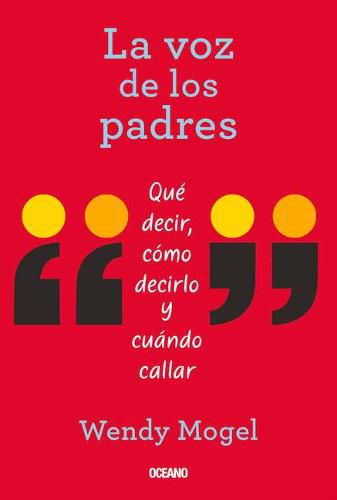 La voz de los padres

Qué decir, cómo decirlo y cuándo callar

Wendy Mogel

OCEANO